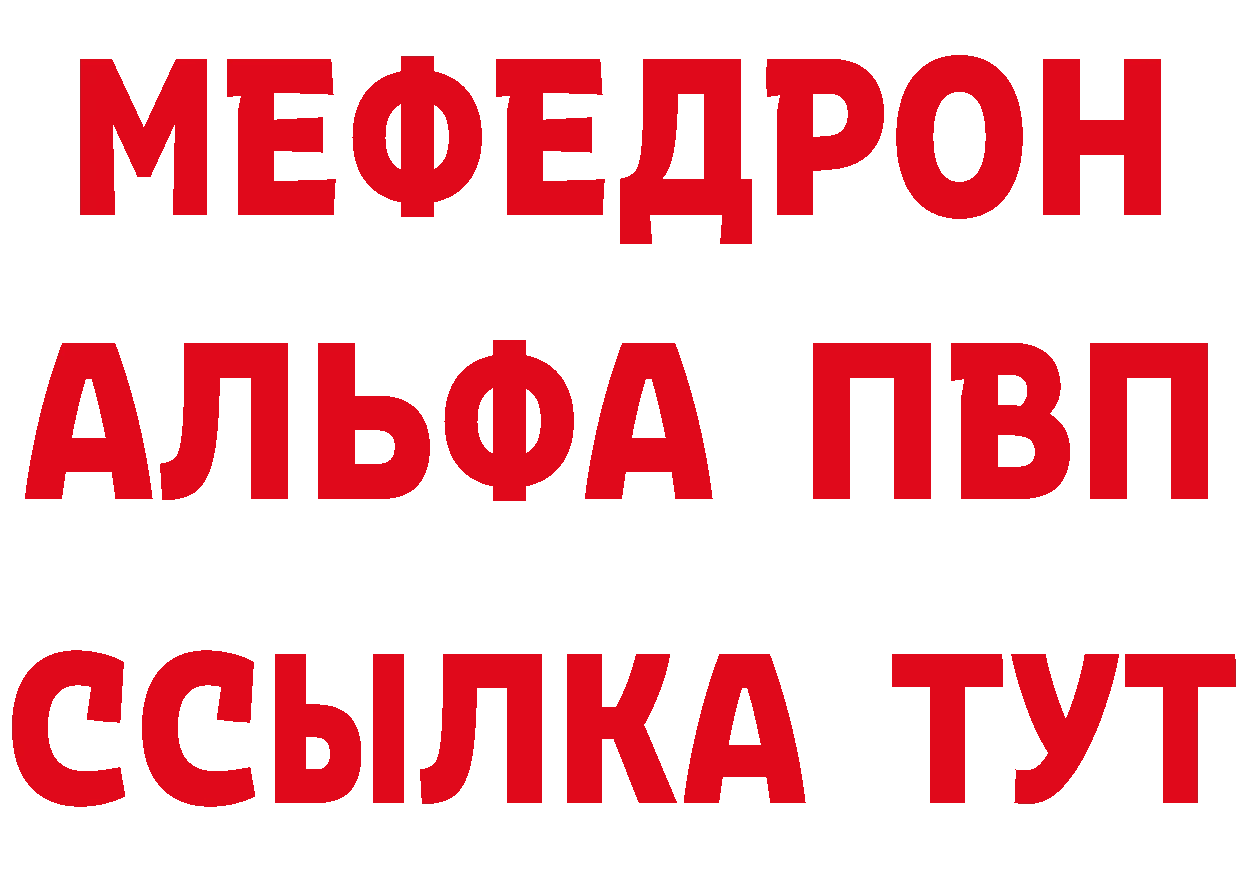 МЕФЕДРОН
АЛЬФА ПВП
ССЫЛКА ТУТ